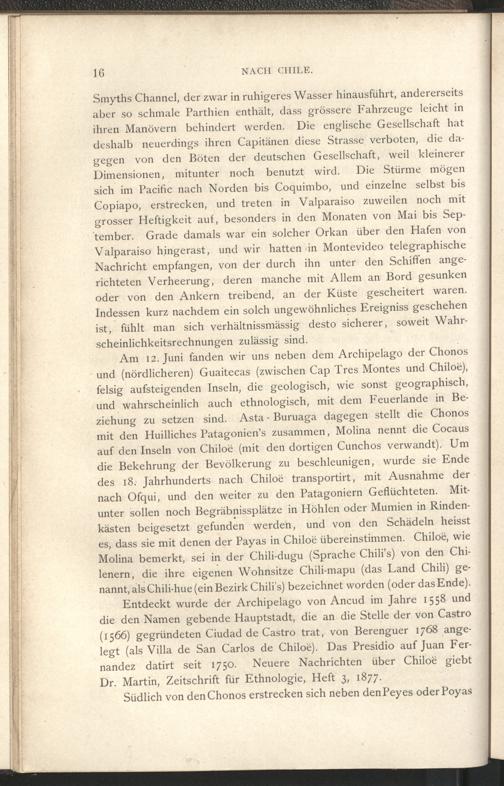 16 NACH CHILE.

Smyths Channel, der zwar in ruhigeres Wasser hinausführt, andererseits aber so schmale Parthien enthält, dass grössere Fahrzeuge leicht in ihren Manövern behindert werden. Die englische Gesellschaft hat deshalb neuerdings ihren Capitänen diese Strasse verboten, die dagegen von den Böten der deutschen Gesellschaft, weil kleinerer Dimensionen, mitunter noch benutzt wird. Die Stürme mögen sich im Pacific nach Norden bis Coquimbo, und einzelne selbst bis Copiapo, erstrecken, und treten in Valparaiso zuweilen noch mit grosser Heftigkeit auf, besonders in den Monaten von Mai bis September. Grade damals war ein solcher Orkan über den Hafen von Valparaiso hingerast, und wir hatten in Montevideo telegraphische Nachricht empfangen, von der durch ihn unter den Schiffen angerichteten Verheerung, deren manche mit Allem an Bord gesunken oder von den Ankern treibend, an der Küste gescheitert waren. Indessen kurz nachdem ein solch ungewöhnliches Ereigniss geschehen ist, fühlt man sich verhältnissmässig desto sicherer, soweit Wahrscheinlichkeitsrechnungen zulässig sind.

Am 12. Juni fanden wir uns neben dem Archipelago der Chonos und (nördlicheren) Guaitecas (zwischen Cap Tres Montes und Chiloë), felsig aufsteigenden Inseln, die geologisch, wie sonst geographisch, und wahrscheinlich auch ethnologisch, mit dem Feuerlande in Beziehung zu setzen sind. Asta-Buruaga dagegen stellt die Chonos mit den Huilliches Patagonien's zusammen, Molina nennt die Cocaus auf den Inseln von Chiloë (mit den dortigen Cunchos verwandt). Um die Bekehrung der Bevölkerung zu beschleunigen, wurde sie Ende des 18. Jahrhunderts nach Chiloë transportirt, mit Ausnahme der nach Ofqui, und den weiter zu den Patagoniern Geflüchteten. Mitunter sollen noch Begräbnissplätze in Höhlen oder Mumien in Rindenkästen beigesetzt gefunden werden, und von den Schädeln heisst es, dass sie mit denen der Payas in Chiloë übereinstimmen. Chiloë, wie Molina bemerkt, sei in der Chili-dugu (Sprache Chili's) von den Chilenern, die ihre eigenen Wohnsitze Chili-mapu (das Land Chili) genannt, als Chili-hue (ein Bezirk Chili's) bezeichnet worden (oder das Ende).

Entdeckt wurde der Archipelago von Ancud im Jahre 1558 und die den Namen gebende Hauptstadt, die an die Stelle der von Castro (1566) gegründeten Ciudad de Castro trat, von Berenguer 1768 angelegt (als Villa de San Carlos de Chiloë). Das Presidio auf Juan Fernandez datirt seit 1750. Neuere Nachrichten über Chiloë giebt Dr. Martin, Zeitschrift für Ethnologie, Heft 3, 1877.

Südlich von den Chonos erstrecken sich neben den Peyes oder Poyas